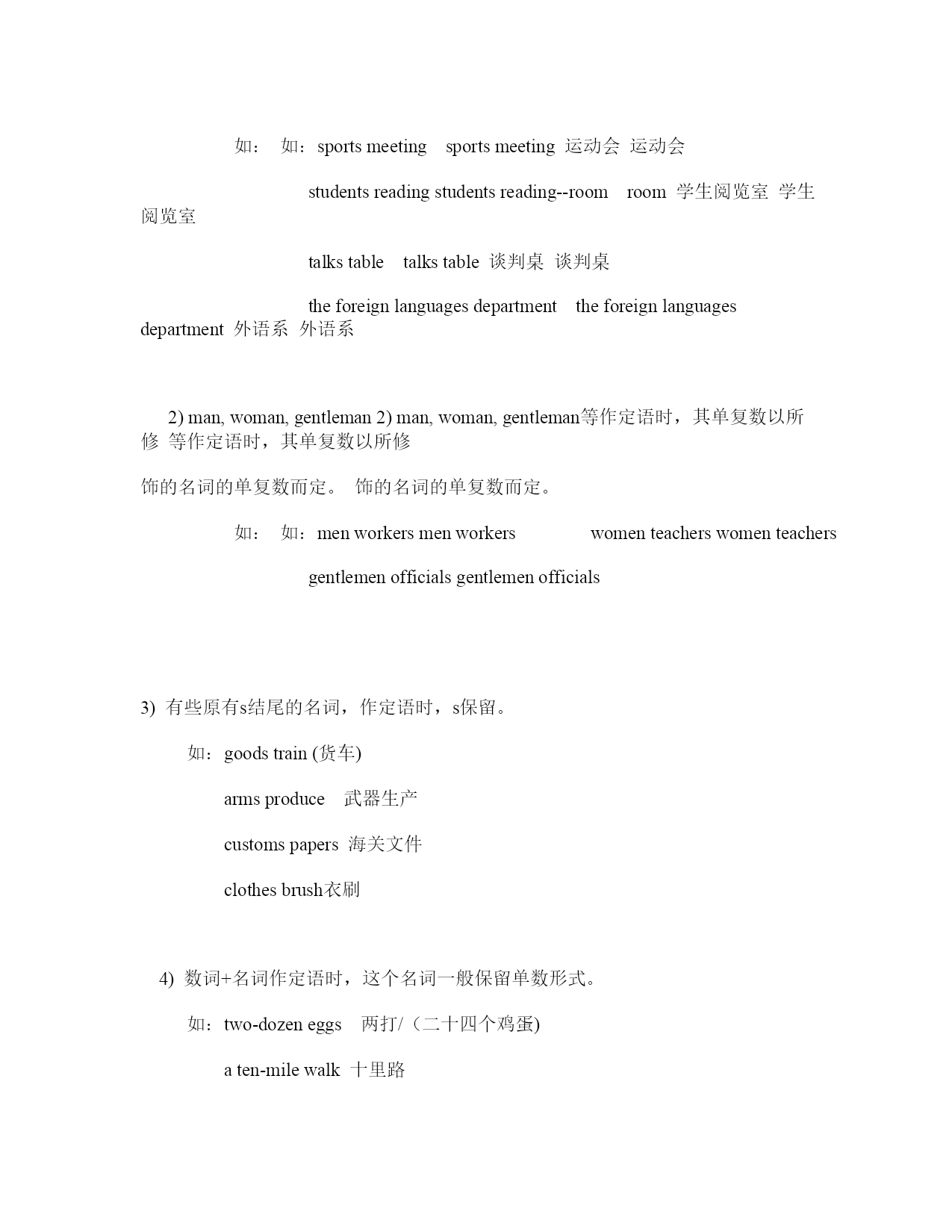 如： 如：sports meeting sports meeting 运动会 运动会

students reading students reading--room room 学生阅览室 学生阅览室

talks table talks table 谈判桌 谈判桌

the foreign languages department the foreign languages department 外语系 外语系

2) man, woman, gentleman 2) man, woman, gentleman等作定语时，其单复数以所修 等作定语时，其单复数以所修

饰的名词的单复数而定。 饰的名词的单复数而定。

如： 如：men workers men workers women teachers women teachers

gentlemen officials gentlemen officials

3) 有些原有s结尾的名词，作定语时，s保留。

如：goods train (货车)

arms produce 武器生产

customs papers 海关文件

clothes brush衣刷

4) 数词+名词作定语时，这个名词一般保留单数形式。

如：two-dozen eggs 两打/（二十四个鸡蛋)

a ten-mile walk 十里路